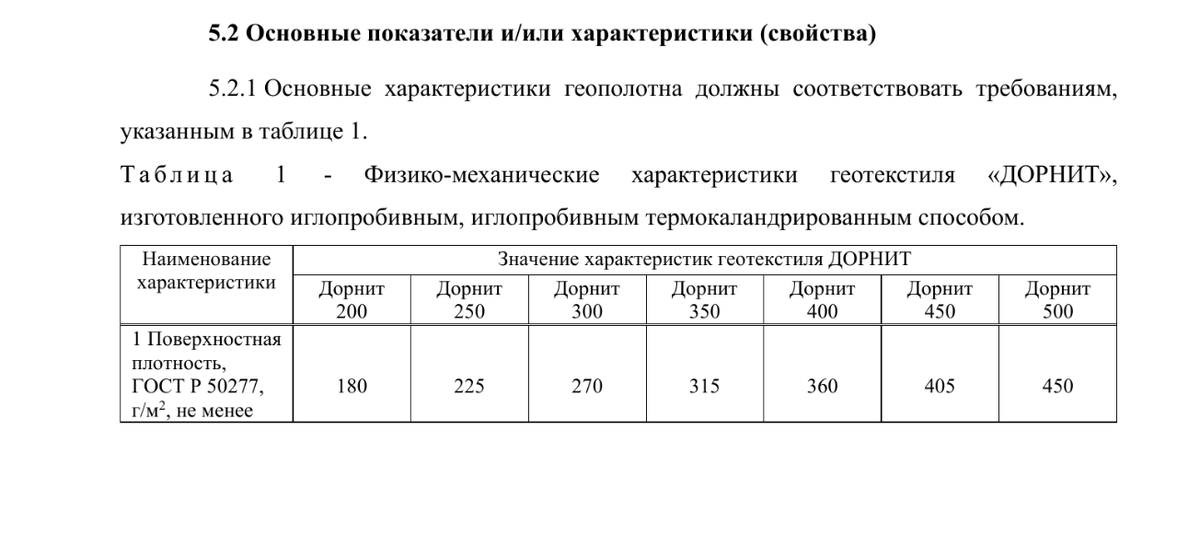 5.2 Основные показатели и/или характеристики (свойства)

5.2.1 Основные характеристики геополотна должны соответствовать требованиям, указанным в таблице 1.

Таблица 1 - Физико-механические характеристики геотекстиля «ДОРНИТ», изготовленного иглопробивным, иглопробивным термокаландрированным способом.

| Наименование характеристики | Значение характеристик геотекстиля ДОРНИТ | | | | | | |
|---|---|---|---|---|---|---|---|
| | Дорнит 200 | Дорнит 250 | Дорнит 300 | Дорнит 350 | Дорнит 400 | Дорнит 450 | Дорнит 500 |
| 1 Поверхностная плотность, ГОСТ Р 50277, г/м$^2$, не менее | 180 | 225 | 270 | 315 | 360 | 405 | 450 |